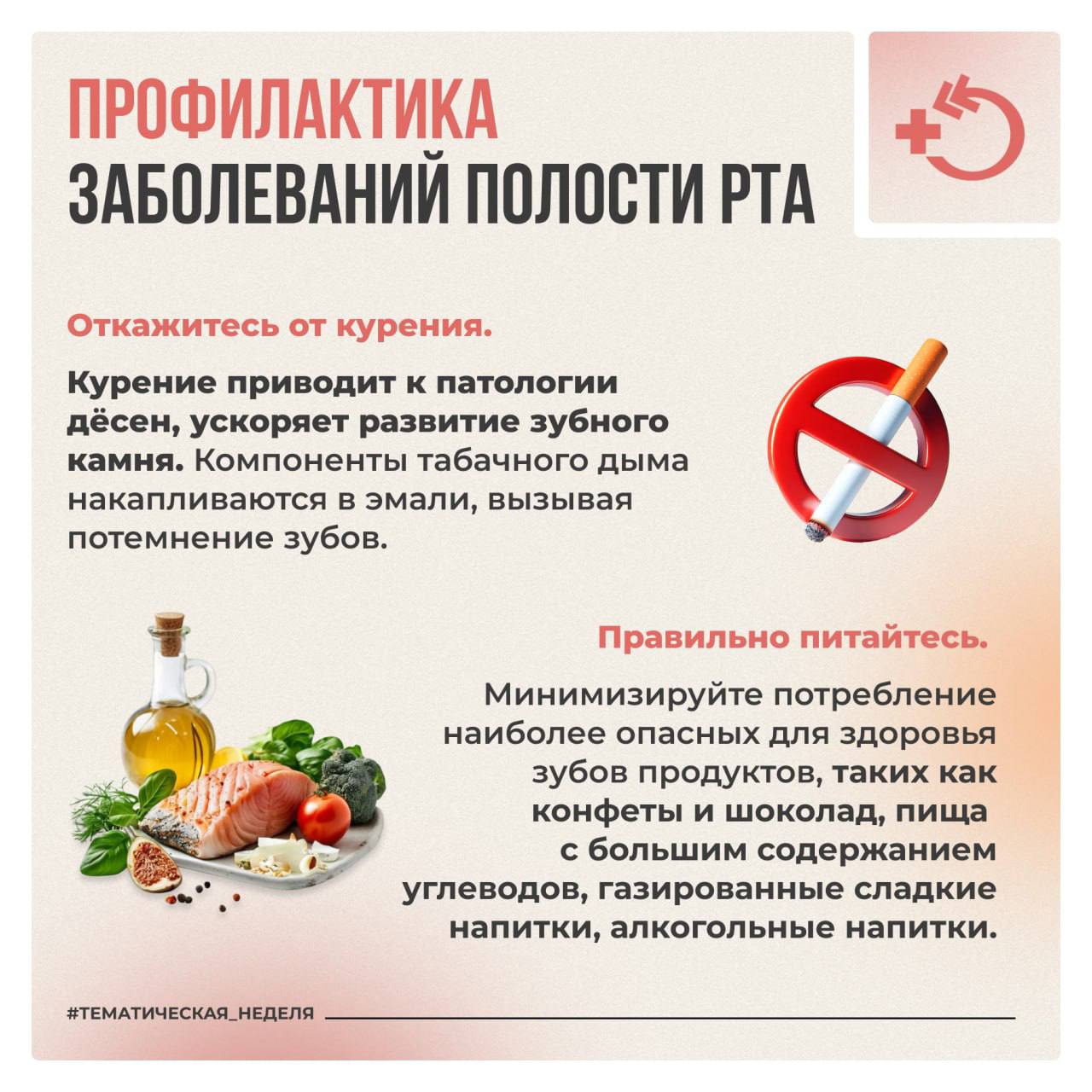 ПРОФИЛАКТИКА
ЗАБОЛЕВАНИЙ ПОЛОСТИ РТА

Откажитесь от курения.

Курение приводит к патологии дёсен, ускоряет развитие зубного камня. Компоненты табачного дыма накапливаются в эмали, вызывая потемнение зубов.

Правильно питайтесь.

Минимизируйте потребление наиболее опасных для здоровья зубов продуктов, таких как конфеты и шоколад, пища с большим содержанием углеводов, газированные сладкие напитки, алкогольные напитки.

#ТЕМАТИЧЕСКАЯ_НЕДЕЛЯ